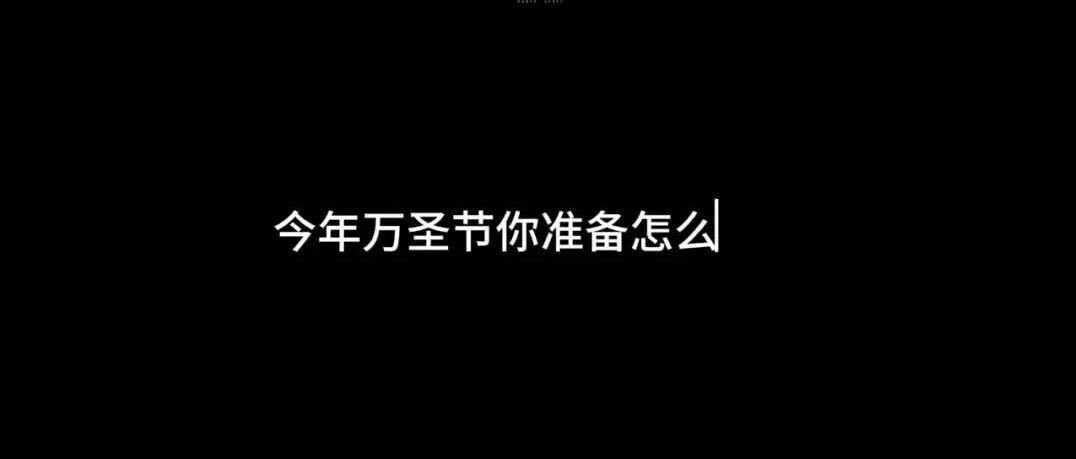 今年万圣节你准备怎么